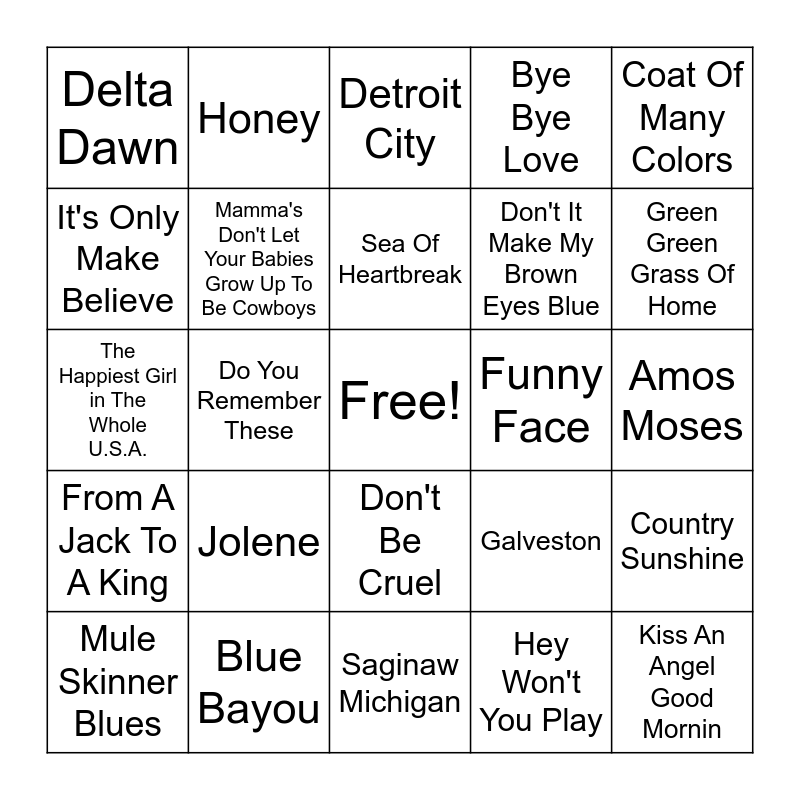 | Delta Dawn | Honey | Detroit City | Bye Bye Love | Coat Of Many Colors |
|---|---|---|---|---|
| It's Only Make Believe | Mamma's Don't Let Your Babies Grow Up To Be Cowboys | Sea Of Heartbreak | Don't It Make My Brown Eyes Blue | Green Green Grass Of Home |
| The Happiest Girl in The Whole U.S.A. | Do You Remember These | Free! | Funny Face | Amos Moses |
| From A Jack To A King | Jolene | Don't Be Cruel | Galveston | Country Sunshine |
| Mule Skinner Blues | Blue Bayou | Saginaw Michigan | Hey Won't You Play | Kiss An Angel Good Mornin |